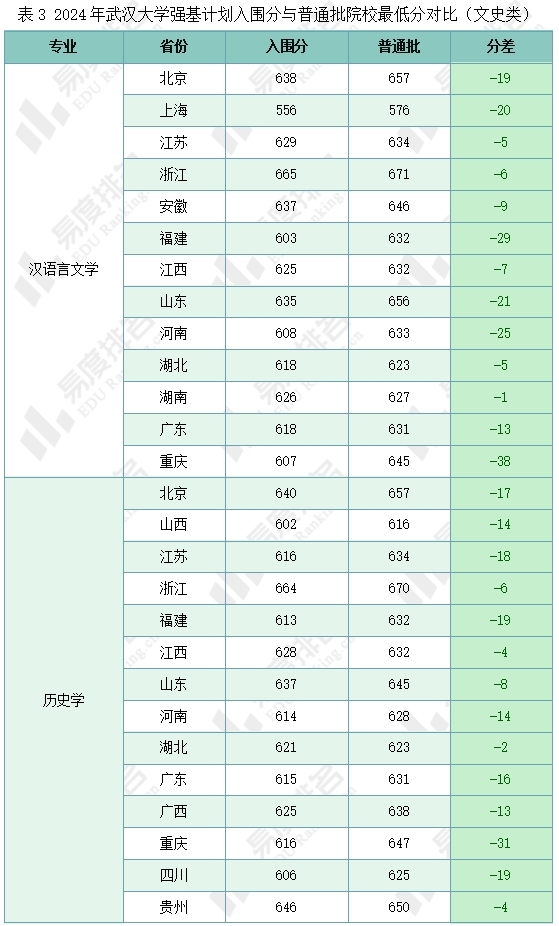 表 3 2024 年武汉大学强基计划入围分与普通批院校最低分对比（文史类）

| 专业 | 省份 | 入围分 | 普通批 | 分差 |
|---|---|---|---|---|
| 汉语言文学 | 北京 | 638 | 657 | -19 |
| | 上海 | 556 | 576 | -20 |
| | 江苏 | 629 | 634 | -5 |
| | 浙江 | 665 | 671 | -6 |
| | 安徽 | 637 | 646 | -9 |
| | 福建 | 603 | 632 | -29 |
| | 江西 | 625 | 632 | -7 |
| | 山东 | 635 | 656 | -21 |
| | 河南 | 608 | 633 | -25 |
| | 湖北 | 618 | 623 | -5 |
| | 湖南 | 626 | 627 | -1 |
| | 广东 | 618 | 631 | -13 |
| | 重庆 | 607 | 645 | -38 |
| 历史学 | 北京 | 640 | 657 | -17 |
| | 山西 | 602 | 616 | -14 |
| | 江苏 | 616 | 634 | -18 |
| | 浙江 | 664 | 670 | -6 |
| | 福建 | 613 | 632 | -19 |
| | 江西 | 628 | 632 | -4 |
| | 山东 | 637 | 645 | -8 |
| | 河南 | 614 | 628 | -14 |
| | 湖北 | 621 | 623 | -2 |
| | 广东 | 615 | 631 | -16 |
| | 广西 | 625 | 638 | -13 |
| | 重庆 | 616 | 647 | -31 |
| | 四川 | 606 | 625 | -19 |
| | 贵州 | 646 | 650 | -4 |

易度排名 EDU Ranking